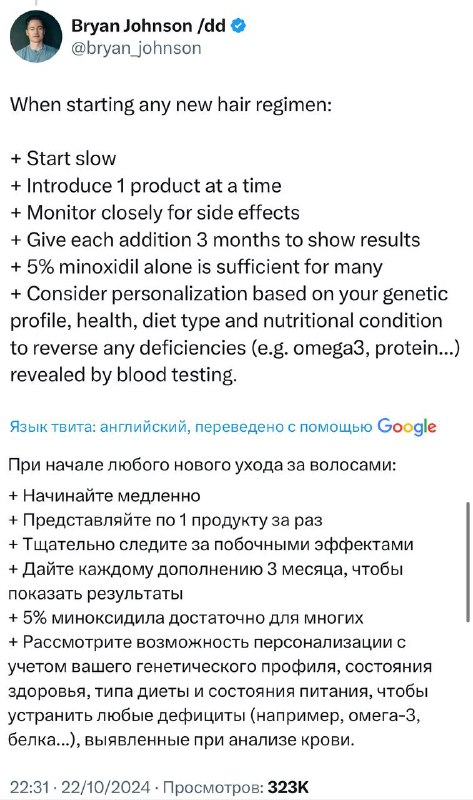 Bryan Johnson /dd
@bryan_johnson

When starting any new hair regimen:

+ Start slow
+ Introduce 1 product at a time
+ Monitor closely for side effects
+ Give each addition 3 months to show results
+ 5% minoxidil alone is sufficient for many
+ Consider personalization based on your genetic profile, health, diet type and nutritional condition to reverse any deficiencies (e.g. omega3, protein...) revealed by blood testing.

Язык твита: английский, переведено с помощью Google

При начале любого нового ухода за волосами:
+ Начинайте медленно
+ Представляйте по 1 продукту за раз
+ Тщательно следите за побочными эффектами
+ Дайте каждому дополнению 3 месяца, чтобы показать результаты
+ 5% миноксидила достаточно для многих
+ Рассмотрите возможность персонализации с учетом вашего генетического профиля, состояния здоровья, типа диеты и состояния питания, чтобы устранить любые дефициты (например, омега-3, белка...), выявленные при анализе крови.

22:31 · 22/10/2024 · Просмотров: 323K